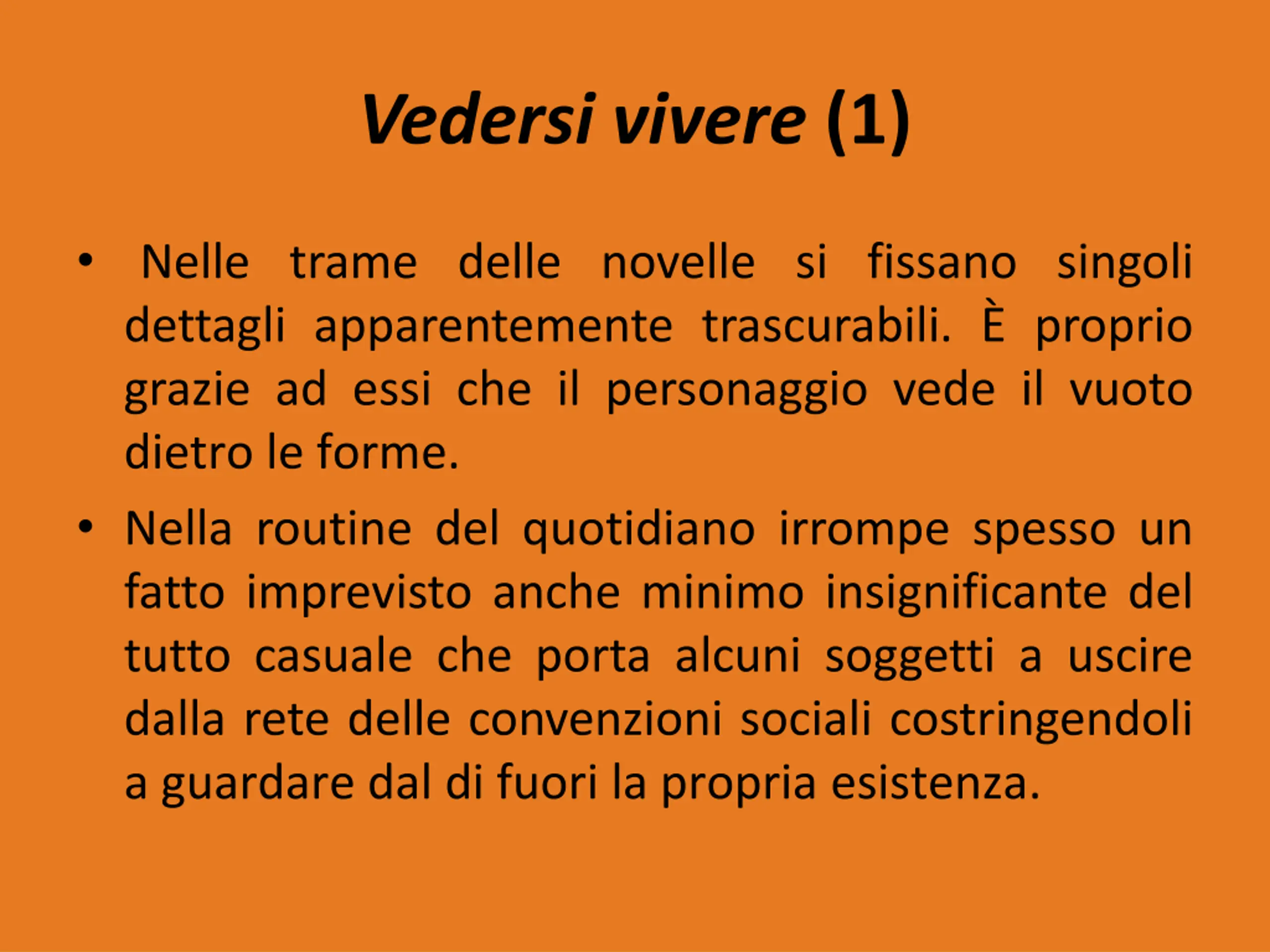 Vedersi vivere (1)

• Nelle trame delle novelle si fissano singoli dettagli apparentemente trascurabili. È proprio grazie ad essi che il personaggio vede il vuoto dietro le forme.

• Nella routine del quotidiano irrompe spesso un fatto imprevisto anche minimo insignificante del tutto casuale che porta alcuni soggetti a uscire dalla rete delle convenzioni sociali costringendoli a guardare dal di fuori la propria esistenza.